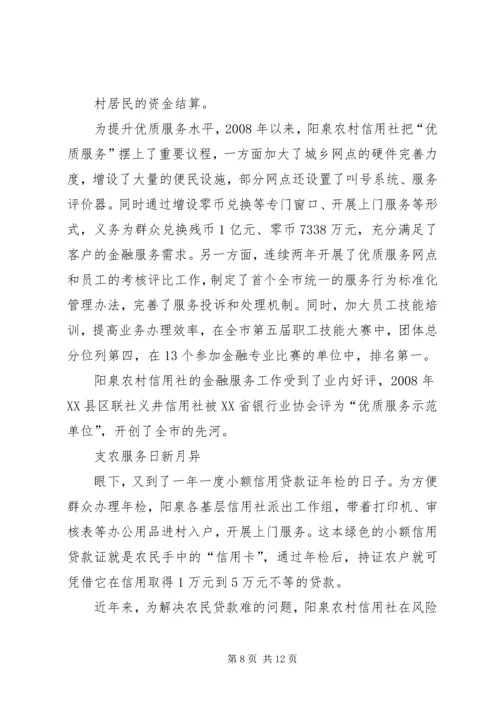 村居民的资金结算。

为提升优质服务水平，2008 年以来，阳泉农村信用社把“优质服务”摆上了重要议程，一方面加大了城乡网点的硬件完善力度，增设了大量的便民设施，部分网点还设置了叫号系统、服务评价器。同时通过增设零币兑换等专门窗口、开展上门服务等形式，义务为群众兑换残币 1 亿元、零币 7338 万元，充分满足了客户的金融服务需求。另一方面，连续两年开展了优质服务网点和员工的考核评比工作，制定了首个全市统一的服务行为标准化管理办法，完善了服务投诉和处理机制。同时，加大员工技能培训，提高业务办理效率，在全市第五届职工技能大赛中，团体总分位列第四，在 13 个参加金融专业比赛的单位中，排名第一。

阳泉农村信用社的金融服务工作受到了业内好评，2008 年 XX 县区联社义井信用社被 XX 省银行业协会评为“优质服务示范单位”，开创了全市的先河。

支农服务日新月异

眼下，又到了一年一度小额信用贷款证年检的日子。为方便群众办理年检，阳泉各基层信用社派出工作组，带着打印机、审核表等办公用品进村入户，开展上门服务。这本绿色的小额信用贷款证就是农民手中的“信用卡”，通过年检后，持证农户就可凭借它在信用取得 1 万元到 5 万元不等的贷款。

近年来，为解决农民贷款难的问题，阳泉农村信用社在风险

第 8 页 共 12 页